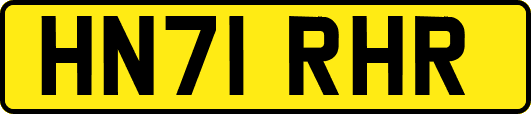 HN71 RHR